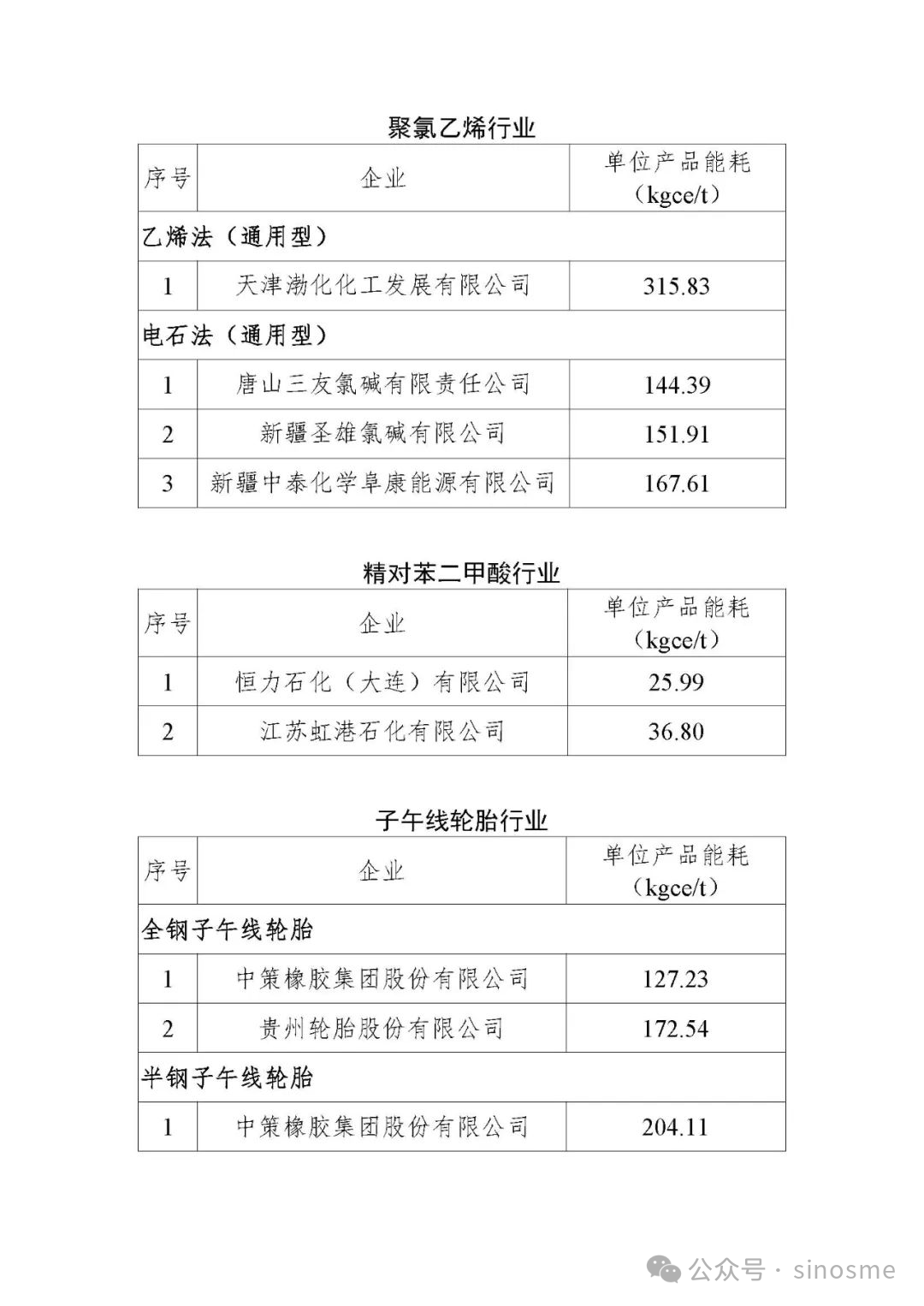 聚氯乙烯行业

| 序号 | 企业 | 单位产品能耗（kgce/t） |
|---|---|---|
| 乙烯法（通用型） | | |
| 1 | 天津渤化化工发展有限公司 | 315.83 |
| 电石法（通用型） | | |
| 1 | 唐山三友氯碱有限责任公司 | 144.39 |
| 2 | 新疆圣雄氯碱有限公司 | 151.91 |
| 3 | 新疆中泰化学阜康能源有限公司 | 167.61 |

精对苯二甲酸行业

| 序号 | 企业 | 单位产品能耗（kgce/t） |
|---|---|---|
| 1 | 恒力石化（大连）有限公司 | 25.99 |
| 2 | 江苏虹港石化有限公司 | 36.80 |

子午线轮胎行业

| 序号 | 企业 | 单位产品能耗（kgce/t） |
|---|---|---|
| 全钢子午线轮胎 | | |
| 1 | 中策橡胶集团股份有限公司 | 127.23 |
| 2 | 贵州轮胎股份有限公司 | 172.54 |
| 半钢子午线轮胎 | | |
| 1 | 中策橡胶集团股份有限公司 | 204.11 |

公众号 · sinosme